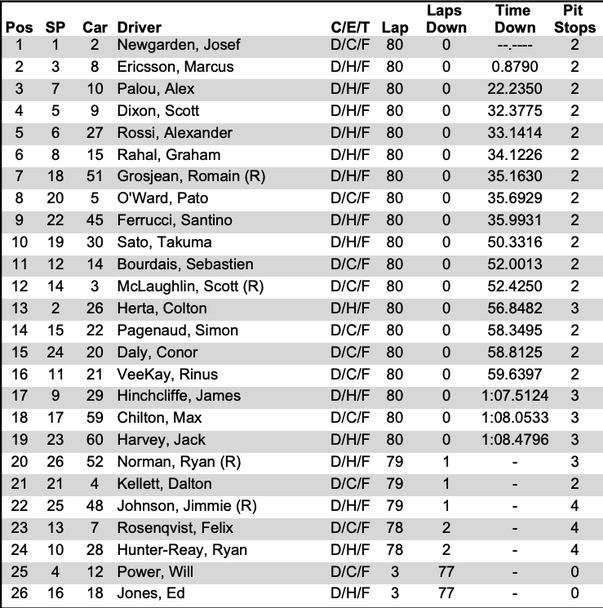 | Pos | SP | Car | Driver | C/E/T | Lap | Laps Down | Time Down | Pit Stops |
|---|---|---|---|---|---|---|---|---|
| 1 | 1 | 2 | Newgarden, Josef | D/C/F | 80 | 0 | --.---- | 2 |
| 2 | 3 | 8 | Ericsson, Marcus | D/H/F | 80 | 0 | 0.8790 | 2 |
| 3 | 7 | 10 | Palou, Alex | D/H/F | 80 | 0 | 22.2350 | 2 |
| 4 | 5 | 9 | Dixon, Scott | D/H/F | 80 | 0 | 32.3775 | 2 |
| 5 | 6 | 27 | Rossi, Alexander | D/H/F | 80 | 0 | 33.1414 | 2 |
| 6 | 8 | 15 | Rahal, Graham | D/H/F | 80 | 0 | 34.1226 | 2 |
| 7 | 18 | 51 | Grosjean, Romain (R) | D/H/F | 80 | 0 | 35.1630 | 2 |
| 8 | 20 | 5 | O'Ward, Pato | D/C/F | 80 | 0 | 35.6929 | 2 |
| 9 | 22 | 45 | Ferrucci, Santino | D/H/F | 80 | 0 | 35.9931 | 2 |
| 10 | 19 | 30 | Sato, Takuma | D/H/F | 80 | 0 | 50.3316 | 2 |
| 11 | 12 | 14 | Bourdais, Sebastien | D/C/F | 80 | 0 | 52.0013 | 2 |
| 12 | 14 | 3 | McLaughlin, Scott (R) | D/C/F | 80 | 0 | 52.4250 | 2 |
| 13 | 2 | 26 | Herta, Colton | D/H/F | 80 | 0 | 56.8482 | 3 |
| 14 | 15 | 22 | Pagenaud, Simon | D/C/F | 80 | 0 | 58.3495 | 2 |
| 15 | 24 | 20 | Daly, Conor | D/C/F | 80 | 0 | 58.8125 | 2 |
| 16 | 11 | 21 | VeeKay, Rinus | D/C/F | 80 | 0 | 59.6397 | 2 |
| 17 | 9 | 29 | Hinchcliffe, James | D/H/F | 80 | 0 | 1:07.5124 | 3 |
| 18 | 17 | 59 | Chilton, Max | D/C/F | 80 | 0 | 1:08.0533 | 3 |
| 19 | 23 | 60 | Harvey, Jack | D/H/F | 80 | 0 | 1:08.4796 | 3 |
| 20 | 26 | 52 | Norman, Ryan (R) | D/H/F | 79 | 1 | - | 3 |
| 21 | 21 | 4 | Kellett, Dalton | D/C/F | 79 | 1 | - | 2 |
| 22 | 25 | 48 | Johnson, Jimmie (R) | D/H/F | 79 | 1 | - | 4 |
| 23 | 13 | 7 | Rosenqvist, Felix | D/C/F | 78 | 2 | - | 4 |
| 24 | 10 | 28 | Hunter-Reay, Ryan | D/H/F | 78 | 2 | - | 4 |
| 25 | 4 | 12 | Power, Will | D/C/F | 3 | 77 | - | 0 |
| 26 | 16 | 18 | Jones, Ed | D/H/F | 3 | 77 | - | 0 |